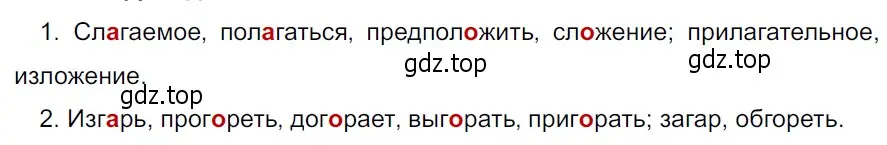 1. Слагаемое, полагаться, предположить, сложение; прилагательное, изложение.

gdz.top

gdz.top

gdz.top

2. Изгарь, прогореть, догорает, выгорать, пригорать; загар, обгореть.